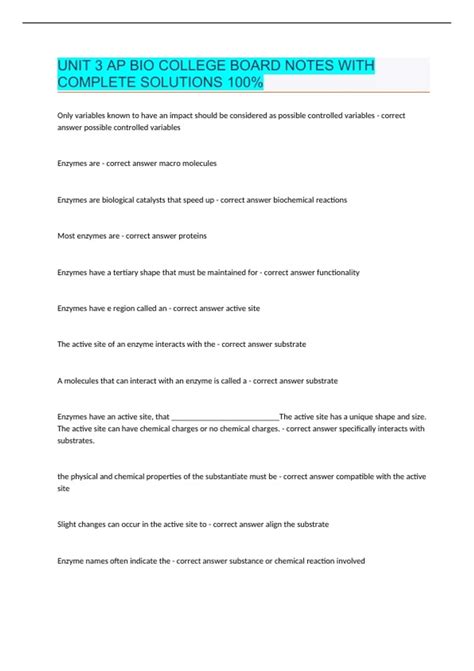 UNIT 3 AP BIO COLLEGE BOARD NOTES WITH COMPLETE SOLUTIONS 100%

Only variables known to have an impact should be considered as possible controlled variables - correct answer possible controlled variables

Enzymes are - correct answer macro molecules

Enzymes are biological catalysts that speed up - correct answer biochemical reactions

Most enzymes are - correct answer proteins

Enzymes have a tertiary shape that must be maintained for - correct answer functionality

Enzymes have e region called an - correct answer active site

The active site of an enzyme interacts with the - correct answer substrate

A molecules that can interact with an enzyme is called a - correct answer substrate

Enzymes have an active site, that ___________________________The active site has a unique shape and size. The active site can have chemical charges or no chemical charges. - correct answer specifically interacts with substrates.

the physical and chemical properties of the substantiate must be - correct answer compatible with the active site

Slight changes can occur in the active site to - correct answer align the substrate

Enzyme names often indicate the - correct answer substance or chemical reaction involved